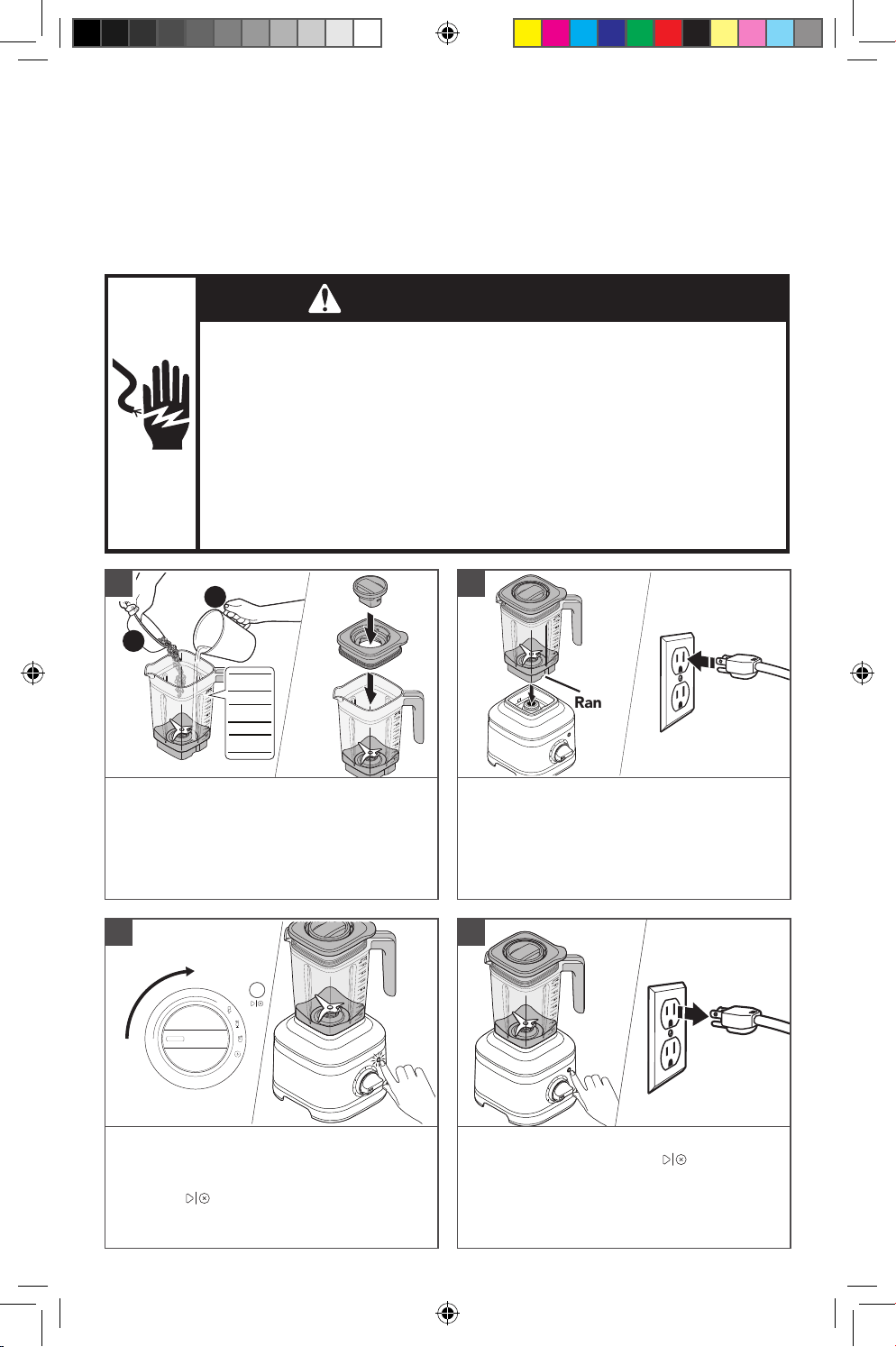 Ran